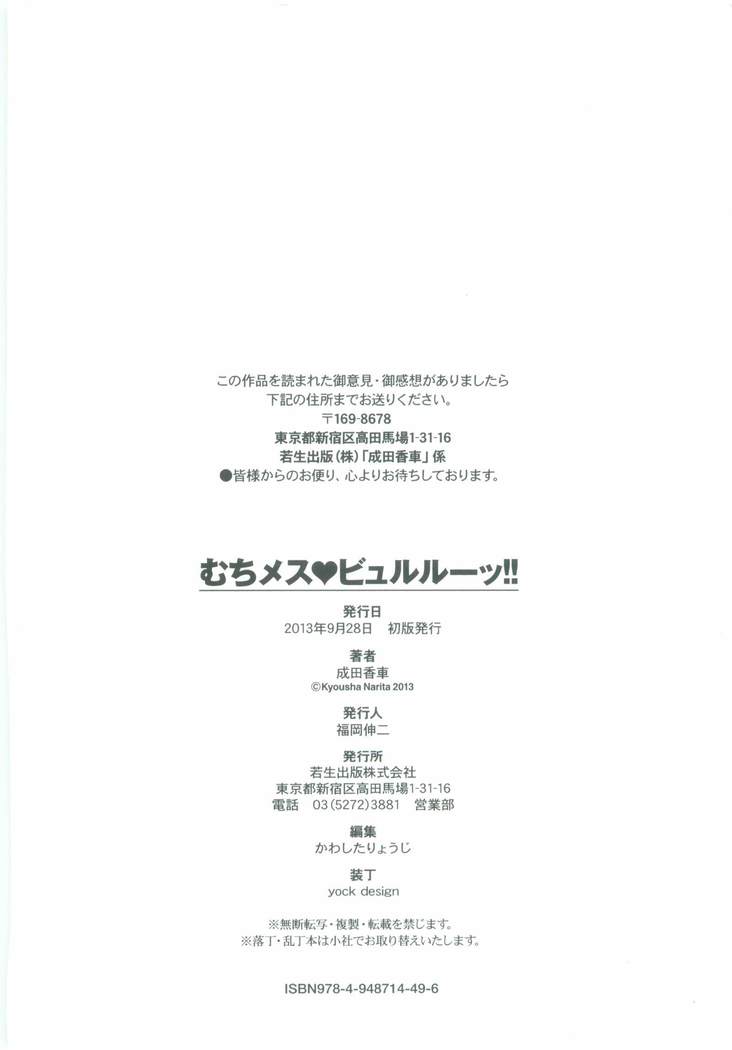 この作品を読まれた御意見・御感想がありましたら
下記の住所までお送りください。
〒169-8678
東京都新宿区高田馬場1-31-16
若生出版(株)「成田香車」係
●皆様からのお便り、心よりお待ちしております。

むちメス♥ビュルルーッ!!

発行日
2013年9月28日 初版発行

著者
成田香車
©Kyousha Narita 2013

発行人
福岡伸二

発行所
若生出版株式会社
東京都新宿区高田馬場1-31-16
電話 03(5272)3881 営業部

編集
かわしたりょうじ

装丁
yock design

※無断転写・複製・転載を禁じます。
※落丁・乱丁本は小社でお取り替えいたします。

ISBN978-4-948714-49-6